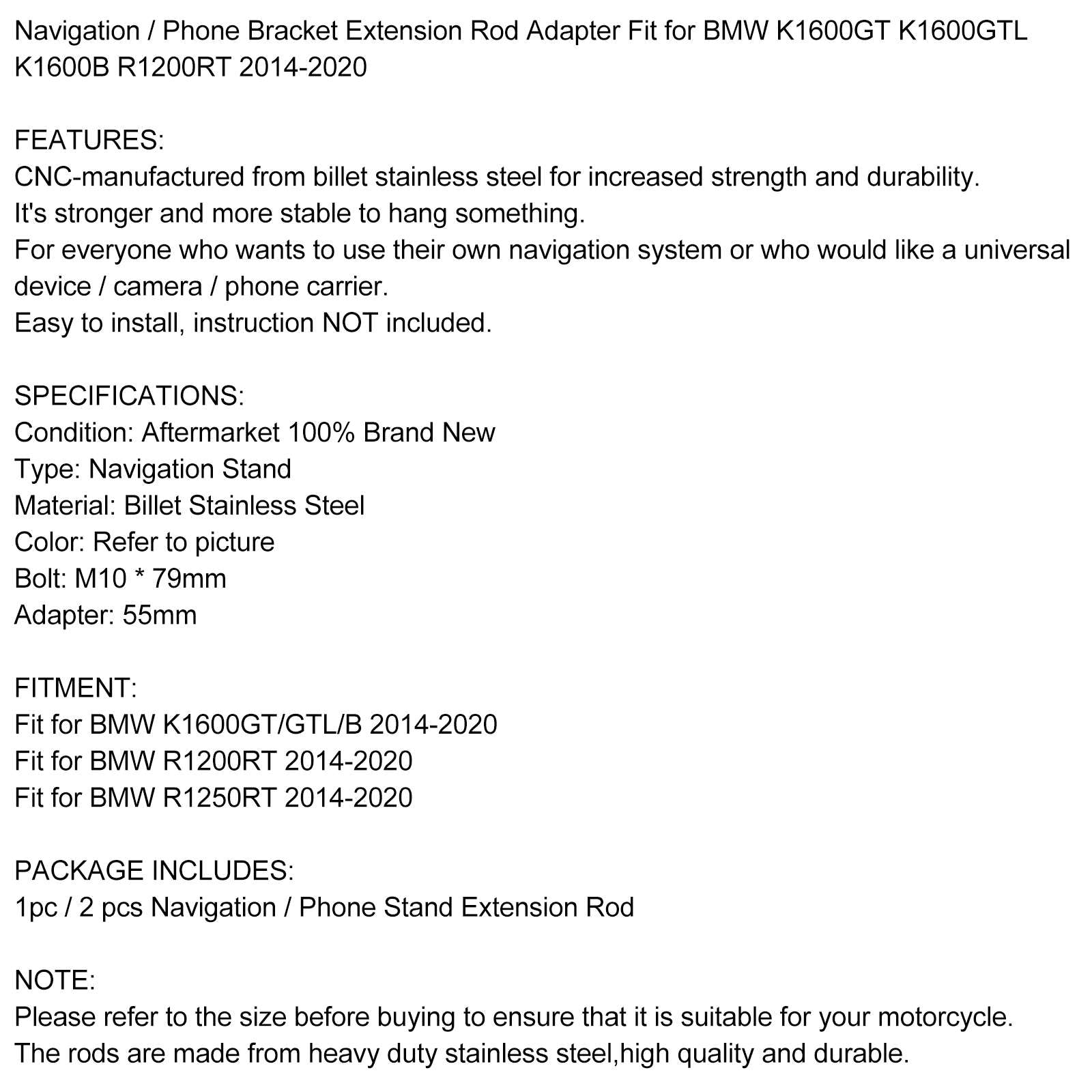 Navigation / Phone Bracket Extension Rod Adapter Fit for BMW K1600GT K1600GTL K1600B R1200RT 2014-2020

FEATURES:
CNC-manufactured from billet stainless steel for increased strength and durability.
It's stronger and more stable to hang something.
For everyone who wants to use their own navigation system or who would like a universal device / camera / phone carrier.
Easy to install, instruction NOT included.

SPECIFICATIONS:
Condition: Aftermarket 100% Brand New
Type: Navigation Stand
Material: Billet Stainless Steel
Color: Refer to picture
Bolt: M10 * 79mm
Adapter: 55mm

FITMENT:
Fit for BMW K1600GT/GTL/B 2014-2020
Fit for BMW R1200RT 2014-2020
Fit for BMW R1250RT 2014-2020

PACKAGE INCLUDES:
1pc / 2 pcs Navigation / Phone Stand Extension Rod

NOTE:
Please refer to the size before buying to ensure that it is suitable for your motorcycle.
The rods are made from heavy duty stainless steel,high quality and durable.